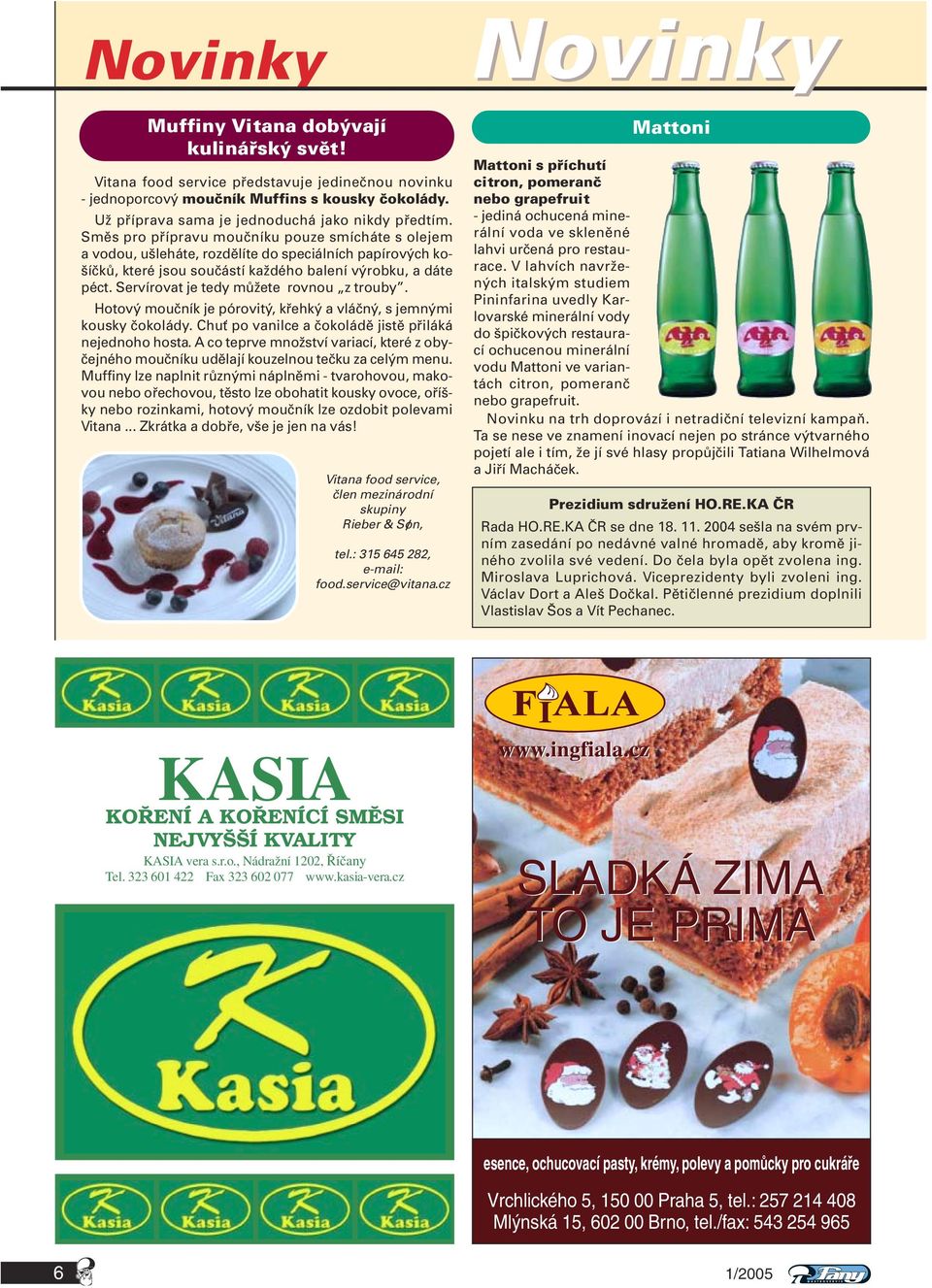 Novinky

Novinky

Muffiny Vitana dobývají kulinářský svět!

Vitana food service představuje jedinečnou novinku - jednoporcový moučník Muffins s kousky čokolády.

Už příprava sama je jednoduchá jako nikdy předtím. Směs pro přípravu moučníku pouze smícháte s olejem a vodou, ušleháte, rozdělíte do speciálních papírových košíčků, které jsou součástí každého balení výrobku, a dáte péct. Servírovat je tedy můžete rovnou „z trouby".

Hotový moučník je pórovitý, křehký a vláčný, s jemnými kousky čokolády. Chuť po vanilce a čokoládě jistě přiláká nejednoho hosta. A co teprve množství variací, které z obyčejného moučníku udělají kouzelnou tečku za celým menu. Muffiny lze naplnit různými náplněmi - tvarohovou, makovou nebo ořechovou, těsto lze obohatit kousky ovoce, oříšky nebo rozinkami, hotový moučník lze ozdobit polevami Vitana ... Zkrátka a dobře, vše je jen na vás!

Vitana

Vitana food service, člen mezinárodní skupiny Rieber & Søn,

tel.: 315 645 282, e-mail: food.service@vitana.cz

Mattoni

Mattoni s příchutí citron, pomeranč nebo grapefruit - jediná ochucená minerální voda ve skleněné lahvi určená pro restaurace. V lahvích navržených italským studiem Pininfarina uvedly Karlovarské minerální vody do špičkových restaurací ochucenou minerální vodu Mattoni ve variantách citron, pomeranč nebo grapefruit.

Novinku na trh doprovází i netradiční televizní kampaň. Ta se nese ve znamení inovací nejen po stránce výtvarného pojetí ale i tím, že jí své hlasy propůjčili Tatiana Wilhelmová a Jiří Macháček.

Prezidium sdružení HO.RE.KA ČR

Rada HO.RE.KA ČR se dne 18. 11. 2004 sešla na svém prvním zasedání po nedávné valné hromadě, aby kromě jiného zvolila své vedení. Do čela byla opět zvolena ing. Miroslava Luprichová. Viceprezidenty byli zvoleni ing. Václav Dort a Aleš Dočkal. Pětičlenné prezidium doplnili Vlastislav Šos a Vít Pechanec.

Kasia Kasia Kasia Kasia

KASIA
KOŘENÍ A KOŘENÍCÍ SMĚSI
NEJVYŠŠÍ KVALITY
KASIA vera s.r.o., Nádražní 1202, Říčany
Tel. 323 601 422 Fax 323 602 077 www.kasia-vera.cz

Kasia

Kasia Kasia Kasia Kasia

FIALA
www.ingfiala.cz

SLADKÁ ZIMA
TO JE PRIMA

esence, ochucovací pasty, krémy, polevy a pomůcky pro cukráře

Vrchlického 5, 150 00 Praha 5, tel.: 257 214 408
Mlýnská 15, 602 00 Brno, tel./fax: 543 254 965

6

1/2005

Fany